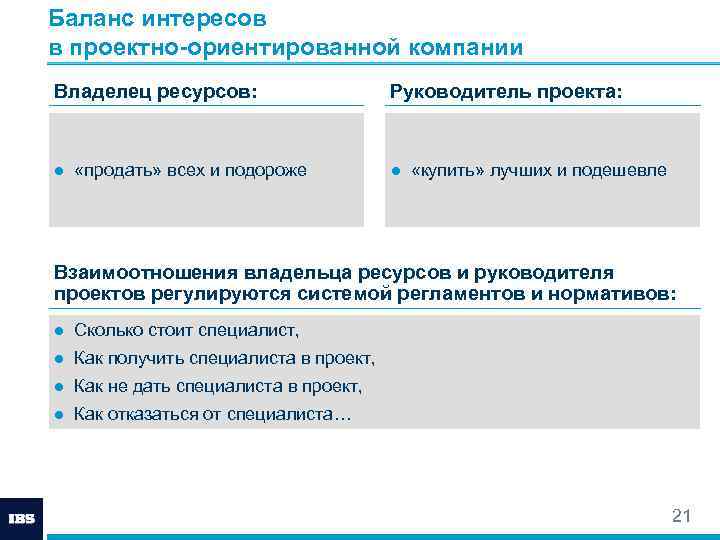 Баланс интересов
в проектно-ориентированной компании

Владелец ресурсов:

● «продать» всех и подороже

Руководитель проекта:

● «купить» лучших и подешевле

Взаимоотношения владельца ресурсов и руководителя проектов регулируются системой регламентов и нормативов:

● Сколько стоит специалист,
● Как получить специалиста в проект,
● Как не дать специалиста в проект,
● Как отказаться от специалиста…

IBS

21